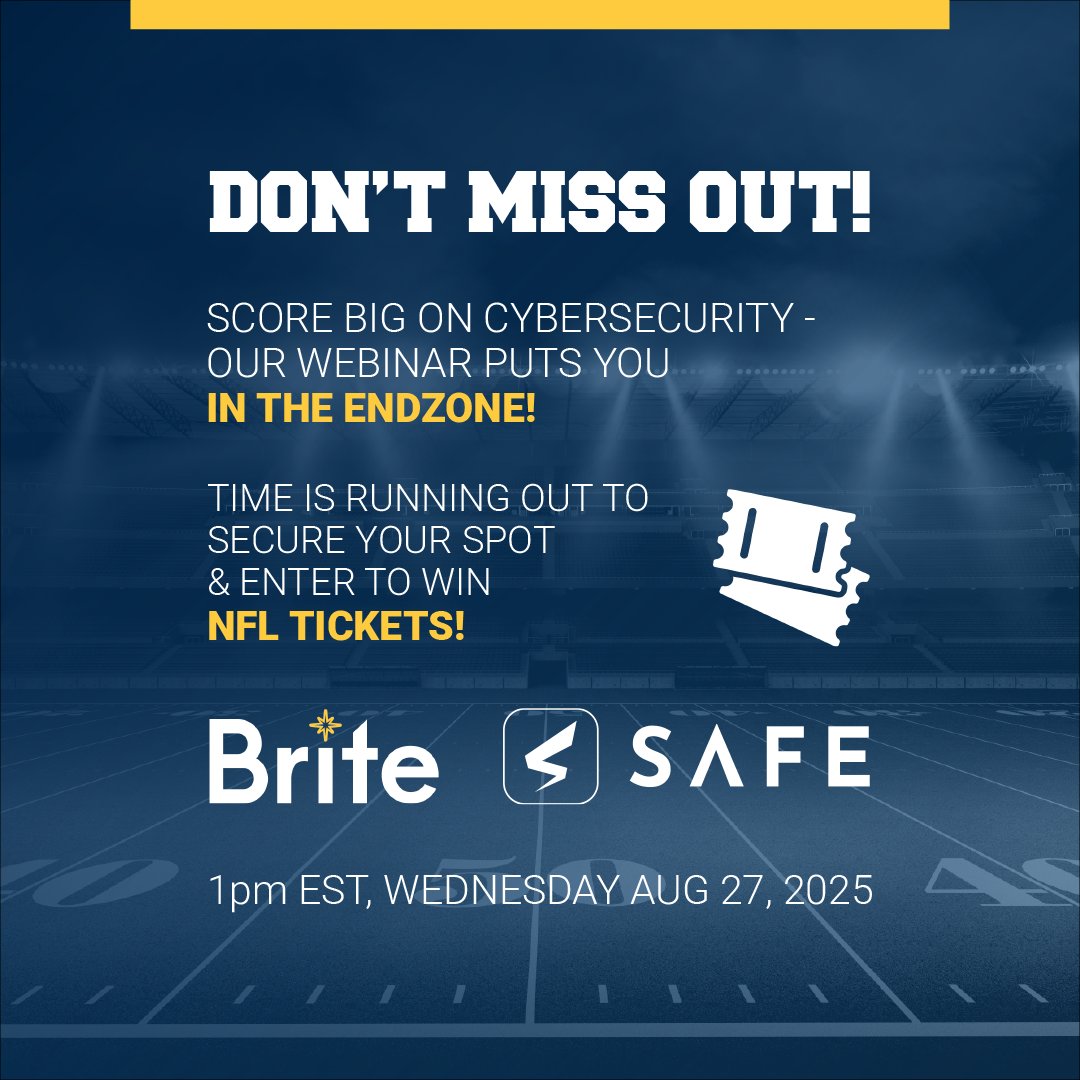 DON'T MISS OUT!

SCORE BIG ON CYBERSECURITY - OUR WEBINAR PUTS YOU IN THE ENDZONE!

TIME IS RUNNING OUT TO SECURE YOUR SPOT & ENTER TO WIN NFL TICKETS!

Brite SAFE

1pm EST, WEDNESDAY AUG 27, 2025